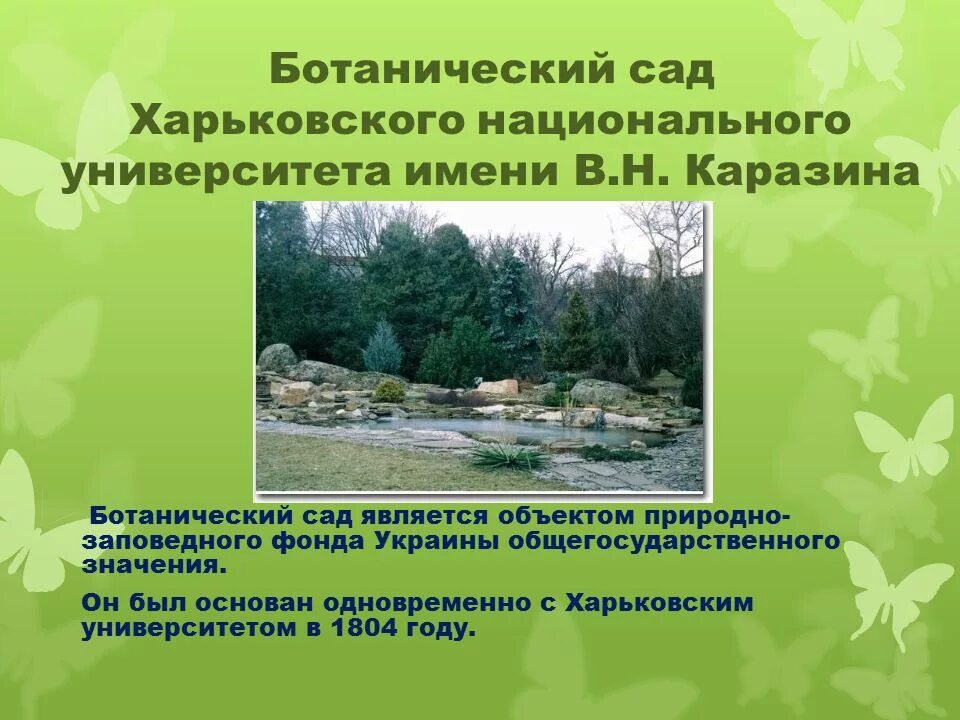 Ботанический сад Харьковского национального университета имени В.Н. Каразина

Ботанический сад является объектом природно-заповедного фонда Украины общегосударственного значения.

Он был основан одновременно с Харьковским университетом в 1804 году.